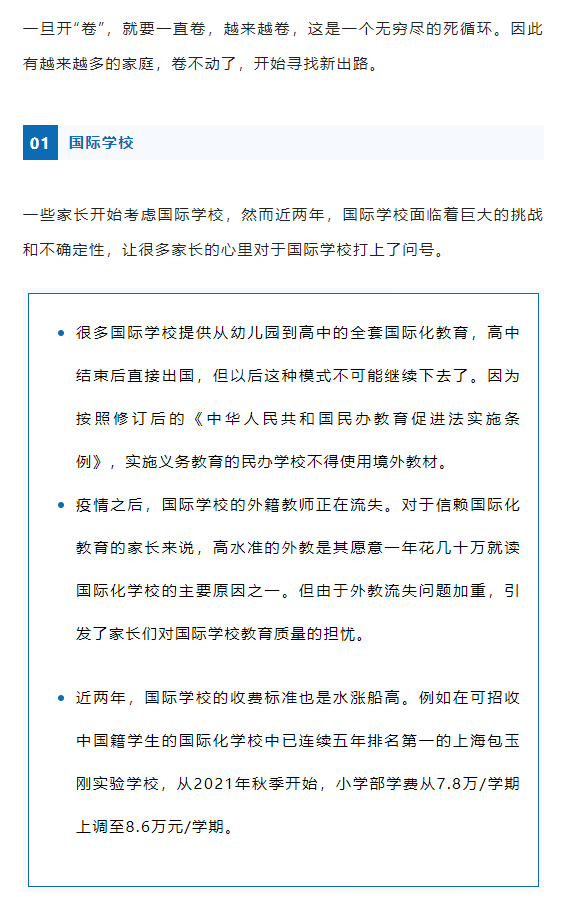 一旦开“卷”，就要一直卷，越来越卷，这是一个无穷尽的死循环。因此有越来越多的家庭，卷不动了，开始寻找新出路。

01 国际学校

一些家长开始考虑国际学校，然而近两年，国际学校面临着巨大的挑战和不确定性，让很多家长的心里对于国际学校打上了问号。

• 很多国际学校提供从幼儿园到高中的全套国际化教育，高中结束后直接出国，但以后这种模式不可能继续下去了。因为按照修订后的《中华人民共和国民办教育促进法实施条例》，实施义务教育的民办学校不得使用境外教材。

• 疫情之后，国际学校的外籍教师正在流失。对于信赖国际化教育的家长来说，高水准的外教是其愿意一年花几十万就读国际化学校的主要原因之一。但由于外教流失问题加重，引发了家长们对国际学校教育质量的担忧。

• 近两年，国际学校的收费标准也是水涨船高。例如在可招收中国籍学生的国际化学校中已连续五年排名第一的上海包玉刚实验学校，从2021年秋季开始，小学部学费从7.8万/学期上调至8.6万元/学期。